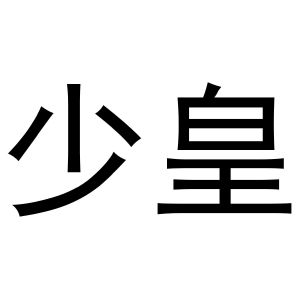 少皇